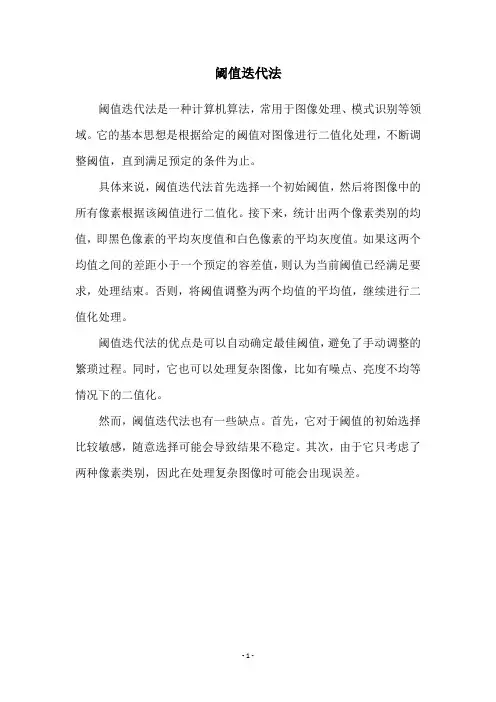 阈值迭代法

阈值迭代法是一种计算机算法，常用于图像处理、模式识别等领域。它的基本思想是根据给定的阈值对图像进行二值化处理，不断调整阈值，直到满足预定的条件为止。

具体来说，阈值迭代法首先选择一个初始阈值，然后将图像中的所有像素根据该阈值进行二值化。接下来，统计出两个像素类别的均值，即黑色像素的平均灰度值和白色像素的平均灰度值。如果这两个均值之间的差距小于一个预定的容差值，则认为当前阈值已经满足要求，处理结束。否则，将阈值调整为两个均值的平均值，继续进行二值化处理。

阈值迭代法的优点是可以自动确定最佳阈值，避免了手动调整的繁琐过程。同时，它也可以处理复杂图像，比如有噪点、亮度不均等情况下的二值化。

然而，阈值迭代法也有一些缺点。首先，它对于阈值的初始选择比较敏感，随意选择可能会导致结果不稳定。其次，由于它只考虑了两种像素类别，因此在处理复杂图像时可能会出现误差。

- 1 -